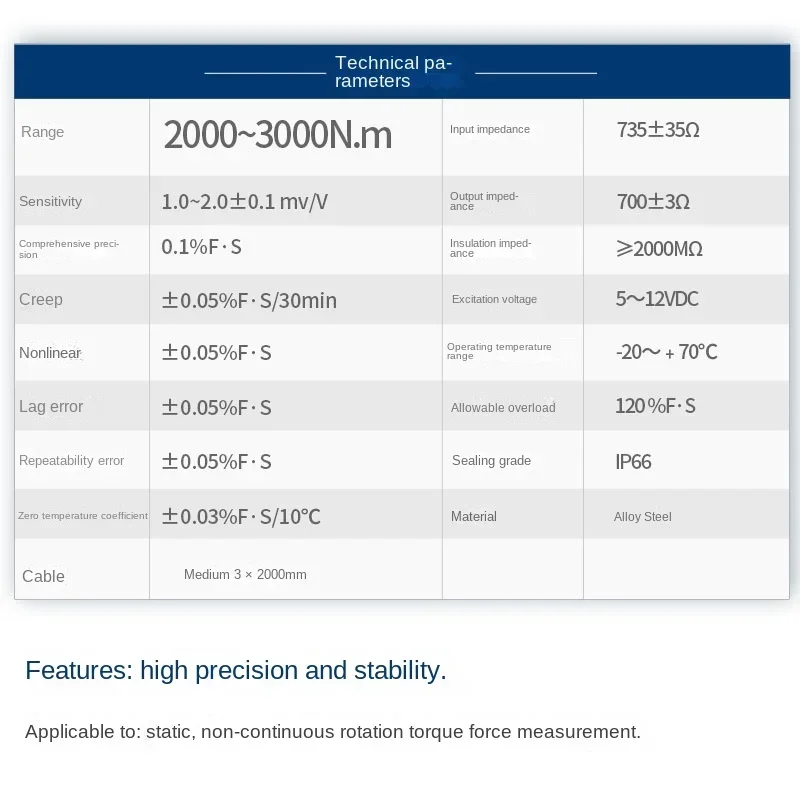 Technical parameters

| Range | 2000~3000N.m | Input impedance | 735±35Ω |
|---|---|---|---|
| Sensitivity | 1.0~2.0±0.1 mv/V | Output impedance | 700±3Ω |
| Comprehensive precision | 0.1%F·S | Insulation impedance | ≥2000MΩ |
| Creep | ±0.05%F·S/30min | Excitation voltage | 5~12VDC |
| Nonlinear | ±0.05%F·S | Operating temperature range | -20~+70°C |
| Lag error | ±0.05%F·S | Allowable overload | 120%F·S |
| Repeatability error | ±0.05%F·S | Sealing grade | IP66 |
| Zero temperature coefficient | ±0.03%F·S/10°C | Material | Alloy Steel |
| Cable | Medium 3 × 2000mm | | |

Features: high precision and stability.

Applicable to: static, non-continuous rotation torque force measurement.